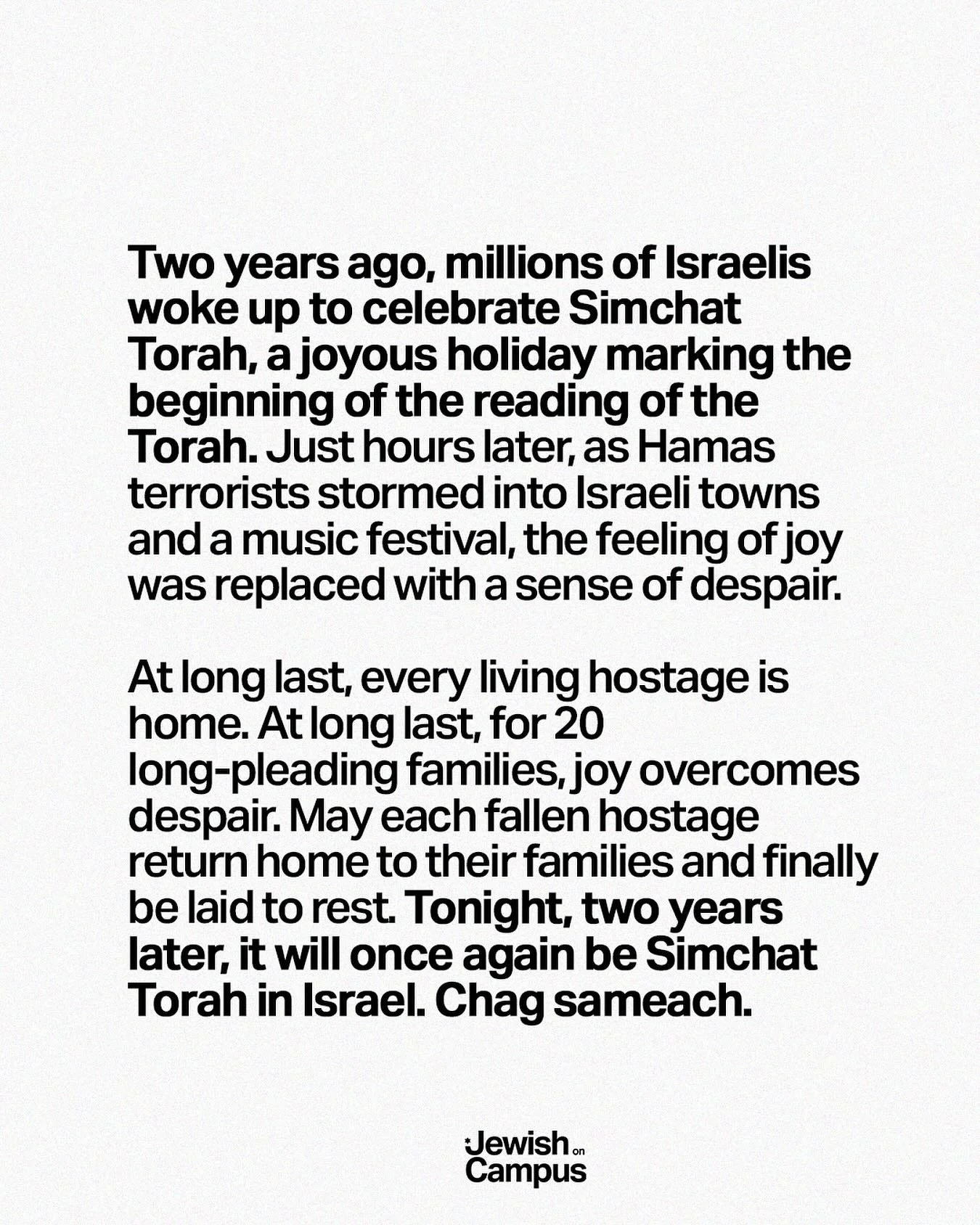 Two years ago, millions of Israelis woke up to celebrate Simchat Torah, a joyous holiday marking the beginning of the reading of the Torah. Just hours later, as Hamas terrorists stormed into Israeli towns and a music festival, the feeling of joy was replaced with a sense of despair.

At long last, every living hostage is home. At long last, for 20 long-pleading families, joy overcomes despair. May each fallen hostage return home to their families and finally be laid to rest. Tonight, two years later, it will once again be Simchat Torah in Israel. Chag sameach.

Jewish on
Campus